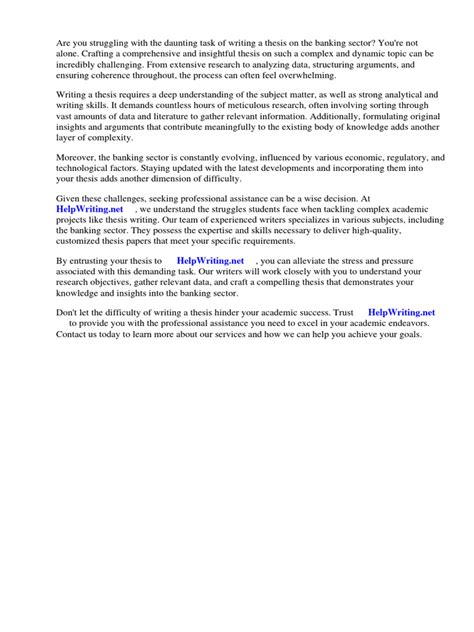 Are you struggling with the daunting task of writing a thesis on the banking sector? You're not alone. Crafting a comprehensive and insightful thesis on such a complex and dynamic topic can be incredibly challenging. From extensive research to analyzing data, structuring arguments, and ensuring coherence throughout, the process can often feel overwhelming.

Writing a thesis requires a deep understanding of the subject matter, as well as strong analytical and writing skills. It demands countless hours of meticulous research, often involving sorting through vast amounts of data and literature to gather relevant information. Additionally, formulating original insights and arguments that contribute meaningfully to the existing body of knowledge adds another layer of complexity.

Moreover, the banking sector is constantly evolving, influenced by various economic, regulatory, and technological factors. Staying updated with the latest developments and incorporating them into your thesis adds another dimension of difficulty.

Given these challenges, seeking professional assistance can be a wise decision. At HelpWriting.net , we understand the struggles students face when tackling complex academic projects like thesis writing. Our team of experienced writers specializes in various subjects, including the banking sector. They possess the expertise and skills necessary to deliver high-quality, customized thesis papers that meet your specific requirements.

By entrusting your thesis to HelpWriting.net , you can alleviate the stress and pressure associated with this demanding task. Our writers will work closely with you to understand your research objectives, gather relevant data, and craft a compelling thesis that demonstrates your knowledge and insights into the banking sector.

Don't let the difficulty of writing a thesis hinder your academic success. Trust HelpWriting.net to provide you with the professional assistance you need to excel in your academic endeavors. Contact us today to learn more about our services and how we can help you achieve your goals.